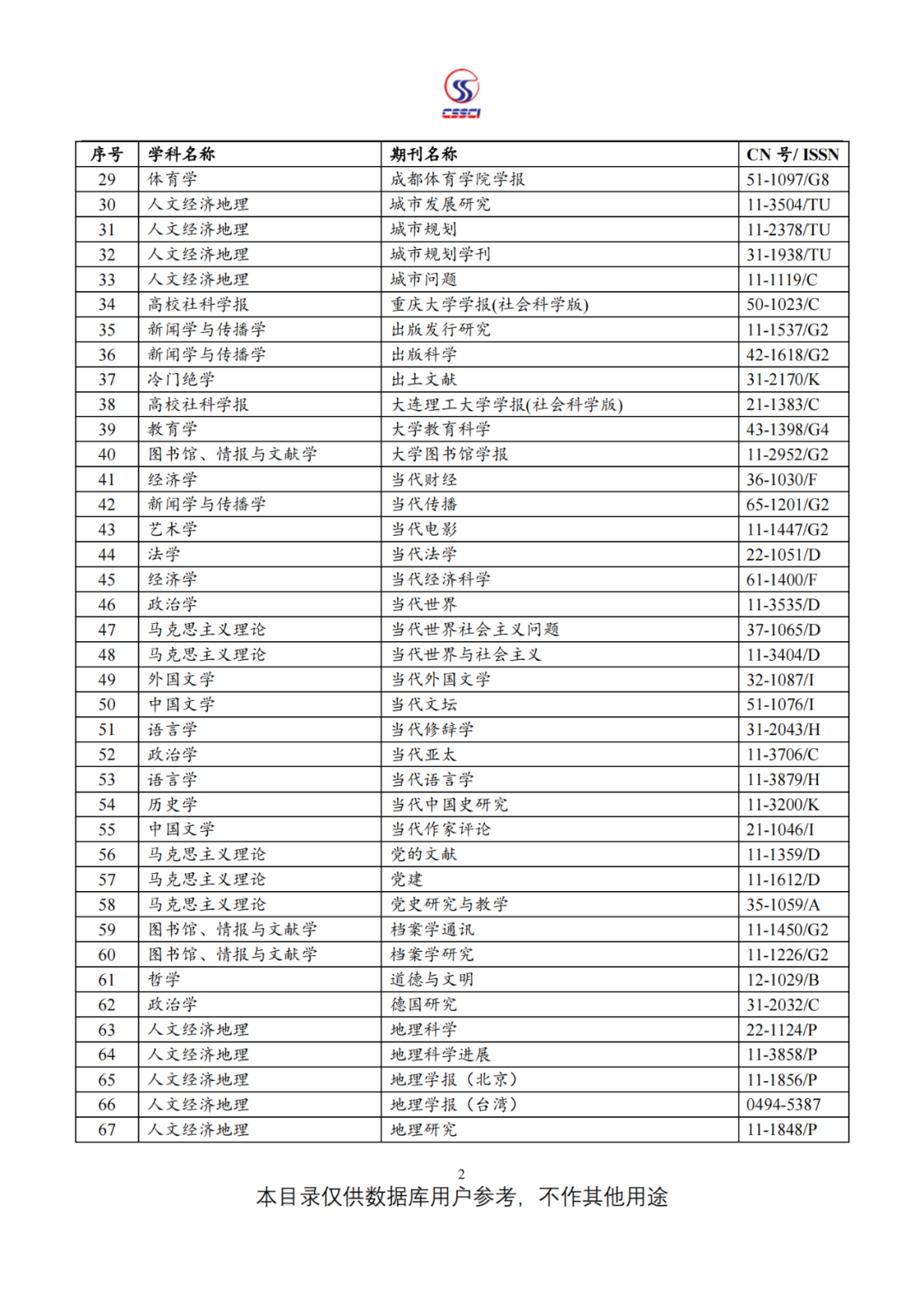 CSSCI

| 序号 | 学科名称 | 期刊名称 | CN 号/ ISSN |
|---|---|---|---|
| 29 | 体育学 | 成都体育学院学报 | 51-1097/G8 |
| 30 | 人文经济地理 | 城市发展研究 | 11-3504/TU |
| 31 | 人文经济地理 | 城市规划 | 11-2378/TU |
| 32 | 人文经济地理 | 城市规划学刊 | 31-1938/TU |
| 33 | 人文经济地理 | 城市问题 | 11-1119/C |
| 34 | 高校社科学报 | 重庆大学学报(社会科学版) | 50-1023/C |
| 35 | 新闻学与传播学 | 出版发行研究 | 11-1537/G2 |
| 36 | 新闻学与传播学 | 出版科学 | 42-1618/G2 |
| 37 | 冷门绝学 | 出土文献 | 31-2170/K |
| 38 | 高校社科学报 | 大连理工大学学报(社会科学版) | 21-1383/C |
| 39 | 教育学 | 大学教育科学 | 43-1398/G4 |
| 40 | 图书馆、情报与文献学 | 大学图书馆学报 | 11-2952/G2 |
| 41 | 经济学 | 当代财经 | 36-1030/F |
| 42 | 新闻学与传播学 | 当代传播 | 65-1201/G2 |
| 43 | 艺术学 | 当代电影 | 11-1447/G2 |
| 44 | 法学 | 当代法学 | 22-1051/D |
| 45 | 经济学 | 当代经济科学 | 61-1400/F |
| 46 | 政治学 | 当代世界 | 11-3535/D |
| 47 | 马克思主义理论 | 当代世界社会主义问题 | 37-1065/D |
| 48 | 马克思主义理论 | 当代世界与社会主义 | 11-3404/D |
| 49 | 外国文学 | 当代外国文学 | 32-1087/I |
| 50 | 中国文学 | 当代文坛 | 51-1076/I |
| 51 | 语言学 | 当代修辞学 | 31-2043/H |
| 52 | 政治学 | 当代亚太 | 11-3706/C |
| 53 | 语言学 | 当代语言学 | 11-3879/H |
| 54 | 历史学 | 当代中国史研究 | 11-3200/K |
| 55 | 中国文学 | 当代作家评论 | 21-1046/I |
| 56 | 马克思主义理论 | 党的文献 | 11-1359/D |
| 57 | 马克思主义理论 | 党建 | 11-1612/D |
| 58 | 马克思主义理论 | 党史研究与教学 | 35-1059/A |
| 59 | 图书馆、情报与文献学 | 档案学通讯 | 11-1450/G2 |
| 60 | 图书馆、情报与文献学 | 档案学研究 | 11-1226/G2 |
| 61 | 哲学 | 道德与文明 | 12-1029/B |
| 62 | 政治学 | 德国研究 | 31-2032/C |
| 63 | 人文经济地理 | 地理科学 | 22-1124/P |
| 64 | 人文经济地理 | 地理科学进展 | 11-3858/P |
| 65 | 人文经济地理 | 地理学报（北京） | 11-1856/P |
| 66 | 人文经济地理 | 地理学报（台湾） | 0494-5387 |
| 67 | 人文经济地理 | 地理研究 | 11-1848/P |

2
本目录仅供数据库用户参考，不作其他用途